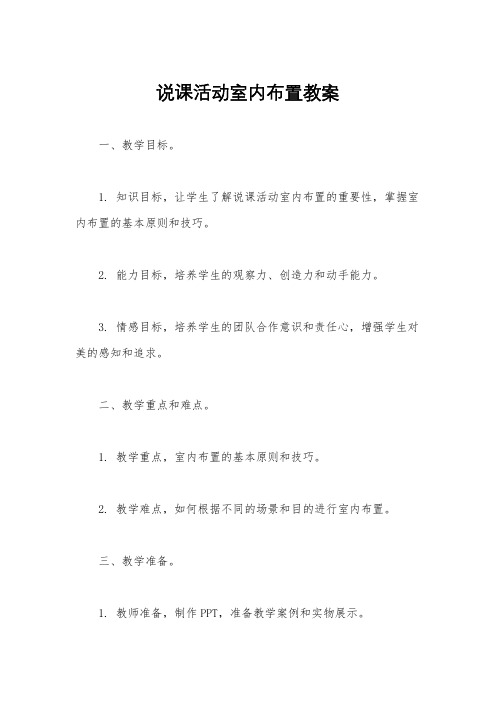 说课活动室内布置教案

一、教学目标。

1. 知识目标，让学生了解说课活动室内布置的重要性，掌握室内布置的基本原则和技巧。

2. 能力目标，培养学生的观察力、创造力和动手能力。

3. 情感目标，培养学生的团队合作意识和责任心，增强学生对美的感知和追求。

二、教学重点和难点。

1. 教学重点，室内布置的基本原则和技巧。

2. 教学难点，如何根据不同的场景和目的进行室内布置。

三、教学准备。

1. 教师准备，制作PPT，准备教学案例和实物展示。